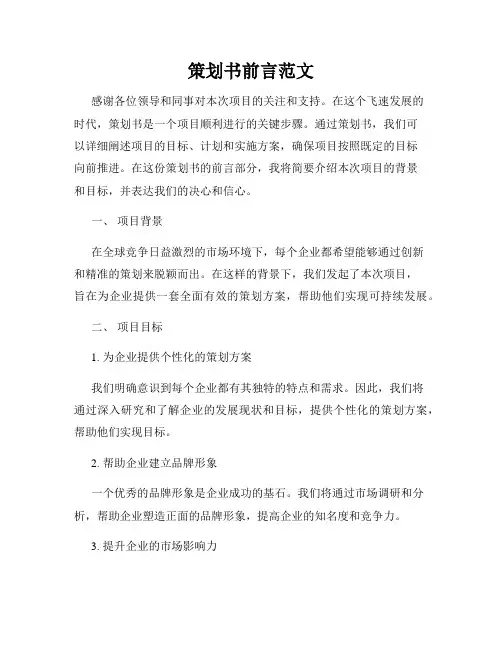 策划书前言范文

感谢各位领导和同事对本次项目的关注和支持。在这个飞速发展的时代，策划书是一个项目顺利进行的关键步骤。通过策划书，我们可以详细阐述项目的目标、计划和实施方案，确保项目按照既定的目标向前推进。在这份策划书的前言部分，我将简要介绍本次项目的背景和目标，并表达我们的决心和信心。

一、 项目背景

在全球竞争日益激烈的市场环境下，每个企业都希望能够通过创新和精准的策划来脱颖而出。在这样的背景下，我们发起了本次项目，旨在为企业提供一套全面有效的策划方案，帮助他们实现可持续发展。

二、 项目目标

1. 为企业提供个性化的策划方案

我们明确意识到每个企业都有其独特的特点和需求。因此，我们将通过深入研究和了解企业的发展现状和目标，提供个性化的策划方案，帮助他们实现目标。

2. 帮助企业建立品牌形象

一个优秀的品牌形象是企业成功的基石。我们将通过市场调研和分析，帮助企业塑造正面的品牌形象，提高企业的知名度和竞争力。

3. 提升企业的市场影响力